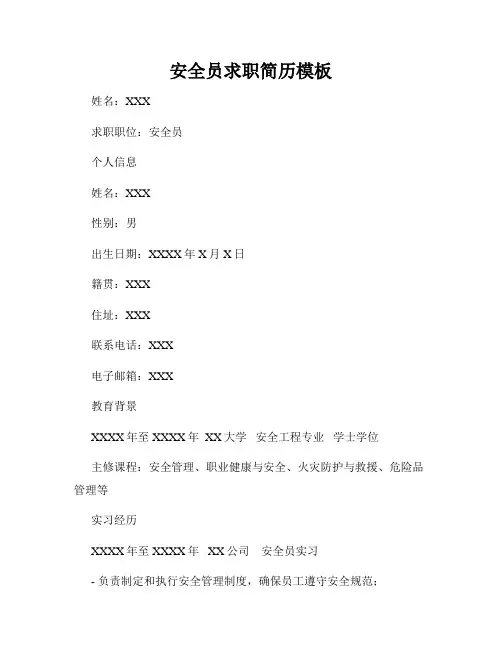 安全员求职简历模板

姓名：XXX

求职职位：安全员

个人信息

姓名：XXX

性别：男

出生日期：XXXX 年 X 月 X 日

籍贯：XXX

住址：XXX

联系电话：XXX

电子邮箱：XXX

教育背景

XXXX 年至 XXXX 年 XX 大学 安全工程专业 学士学位

主修课程：安全管理、职业健康与安全、火灾防护与救援、危险品管理等

实习经历

XXXX 年至 XXXX 年 XX 公司 安全员实习

- 负责制定和执行安全管理制度，确保员工遵守安全规范；